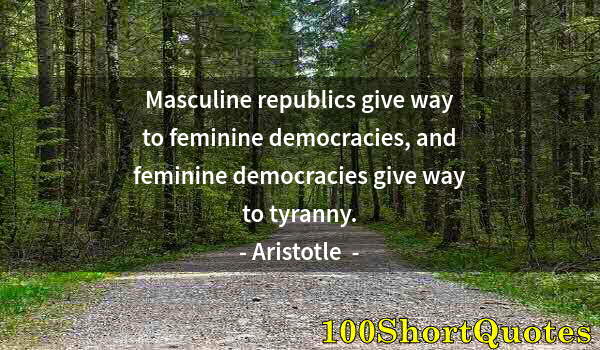 Masculine republics give way to feminine democracies, and feminine democracies give way to tyranny.

- Aristotle -

100ShortQuotes